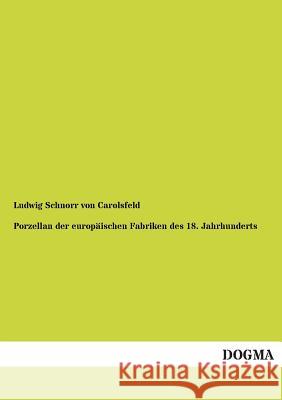 Ludwig Schnorr von Carolsfeld

Porzellan der europäischen Fabriken des 18. Jahrhunderts

DOGMA

Kraina Książek